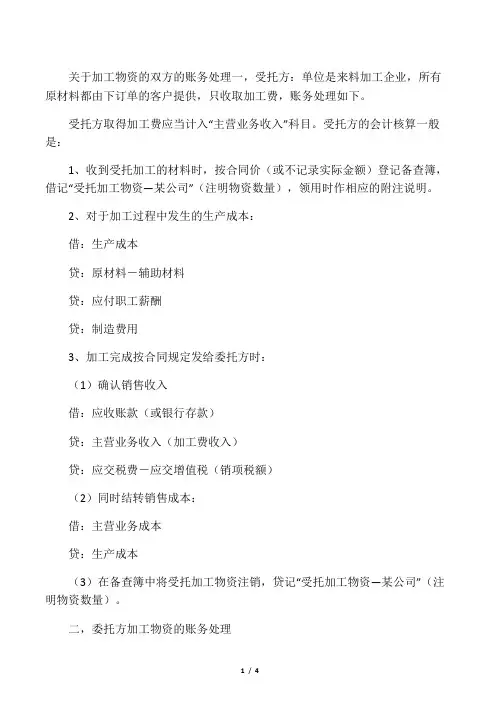 关于加工物资的双方的账务处理一，受托方：单位是来料加工企业，所有原材料都由下订单的客户提供，只收取加工费，账务处理如下。

受托方取得加工费应当计入“主营业务收入”科目。受托方的会计核算一般是：

1、收到受托加工的材料时，按合同价（或不记录实际金额）登记备查簿，借记“受托加工物资—某公司”（注明物资数量），领用时作相应的附注说明。

2、对于加工过程中发生的生产成本：

借：生产成本

贷：原材料－辅助材料

贷：应付职工薪酬

贷：制造费用

3、加工完成按合同规定发给委托方时：

（1）确认销售收入

借：应收账款（或银行存款）

贷：主营业务收入（加工费收入）

贷：应交税费－应交增值税（销项税额）

（2）同时结转销售成本：

借：主营业务成本

贷：生产成本

（3）在备查簿中将受托加工物资注销，贷记“受托加工物资—某公司”（注明物资数量）。

二，委托方加工物资的账务处理

1 / 4